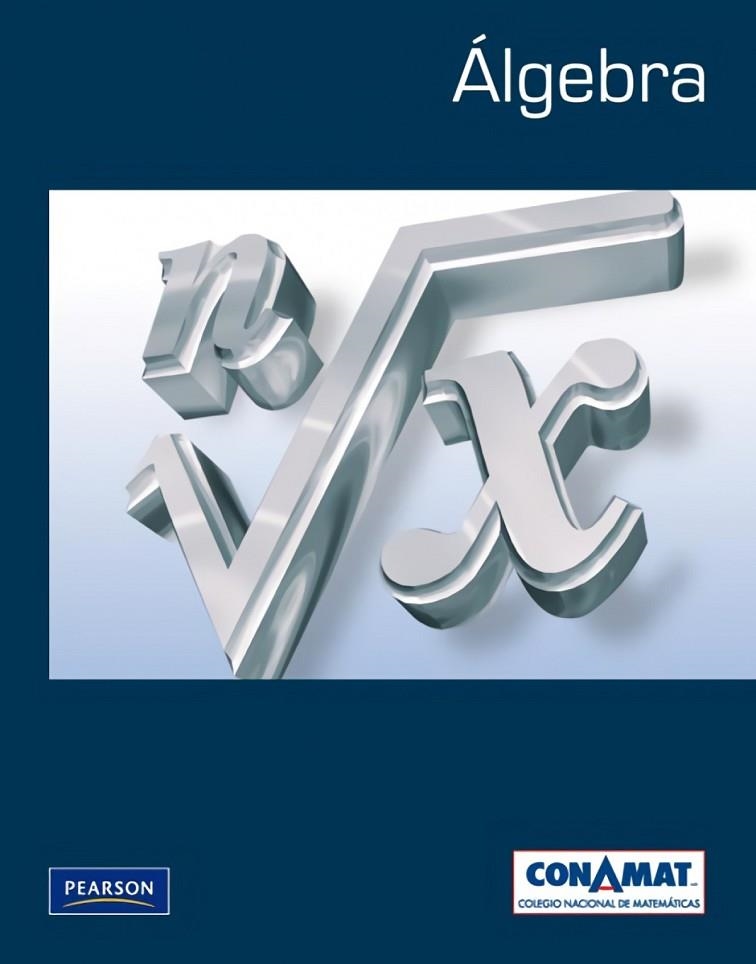 Álgebra

$\sqrt[n]{x}$

PEARSON

CONAMAT
COLEGIO NACIONAL DE MATEMÁTICAS